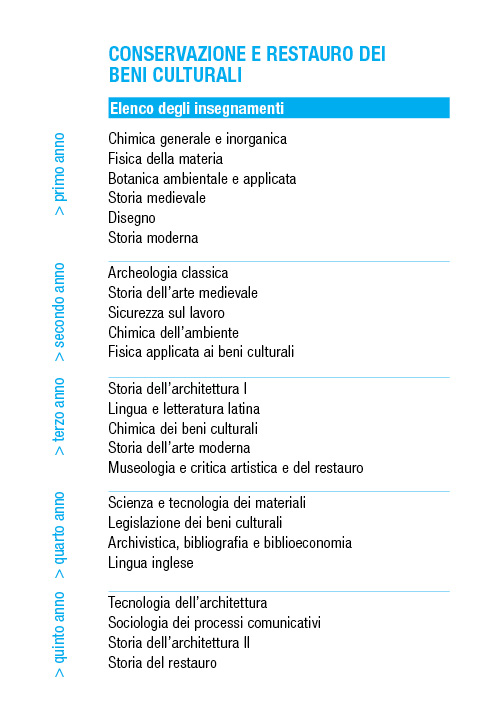 CONSERVAZIONE E RESTAURO DEI BENI CULTURALI

Elenco degli insegnamenti

> primo anno

Chimica generale e inorganica
Fisica della materia
Botanica ambientale e applicata
Storia medievale
Disegno
Storia moderna

> secondo anno

Archeologia classica
Storia dell'arte medievale
Sicurezza sul lavoro
Chimica dell'ambiente
Fisica applicata ai beni culturali

> terzo anno

Storia dell'architettura I
Lingua e letteratura latina
Chimica dei beni culturali
Storia dell'arte moderna
Museologia e critica artistica e del restauro

> quarto anno

Scienza e tecnologia dei materiali
Legislazione dei beni culturali
Archivistica, bibliografia e biblioeconomia
Lingua inglese

> quinto anno

Tecnologia dell'architettura
Sociologia dei processi comunicativi
Storia dell'architettura II
Storia del restauro